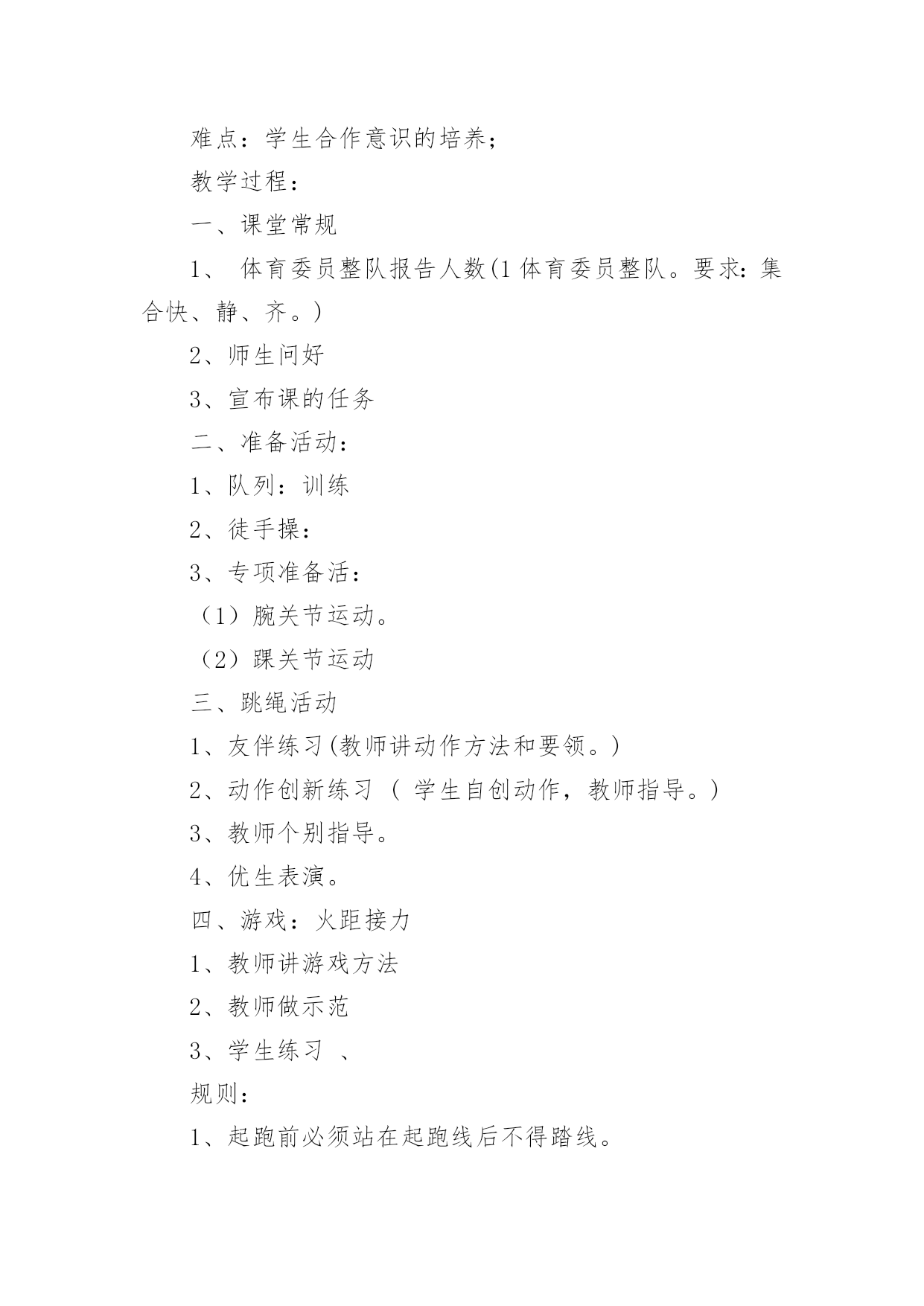 难点：学生合作意识的培养；

教学过程：

一、课堂常规

1、 体育委员整队报告人数(1 体育委员整队。要求：集合快、静、齐。)

2、师生问好

3、宣布课的任务

二、准备活动：

1、队列：训练

2、徒手操：

3、专项准备活：

（1）腕关节运动。

（2）踝关节运动

三、跳绳活动

1、友伴练习(教师讲动作方法和要领。)

2、动作创新练习 ( 学生自创动作，教师指导。)

3、教师个别指导。

4、优生表演。

四、游戏：火距接力

1、教师讲游戏方法

2、教师做示范

3、学生练习 、

规则：

1、起跑前必须站在起跑线后不得踏线。